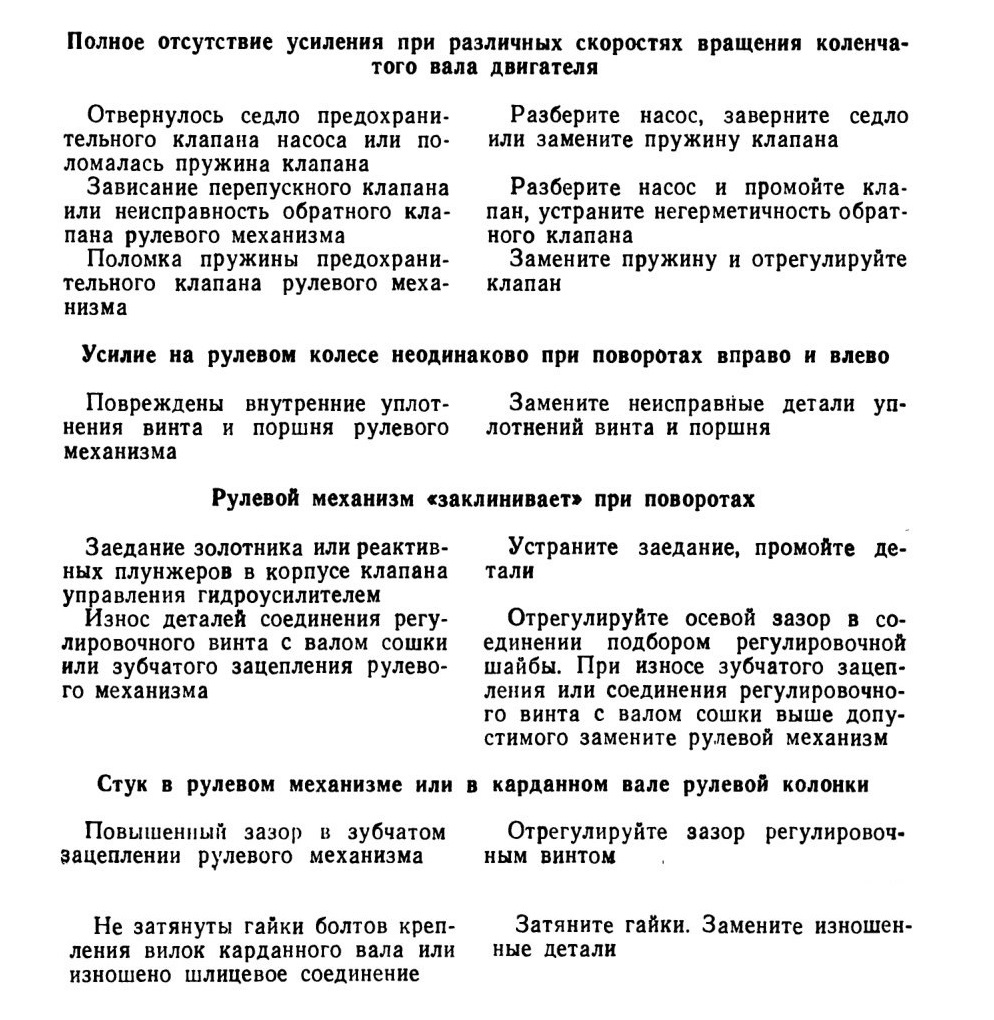 **Полное отсутствие усиления при различных скоростях вращения коленчатого вала двигателя**

| | |
|---|---|
| Отвернулось седло предохранительного клапана насоса или поломалась пружина клапана | Разберите насос, заверните седло или замените пружину клапана |
| Зависание перепускного клапана или неисправность обратного клапана рулевого механизма | Разберите насос и промойте клапан, устраните негерметичность обратного клапана |
| Поломка пружины предохранительного клапана рулевого механизма | Замените пружину и отрегулируйте клапан |

**Усилие на рулевом колесе неодинаково при поворотах вправо и влево**

| | |
|---|---|
| Повреждены внутренние уплотнения винта и поршня рулевого механизма | Замените неисправные детали уплотнений винта и поршня |

**Рулевой механизм «заклинивает» при поворотах**

| | |
|---|---|
| Заедание золотника или реактивных плунжеров в корпусе клапана управления гидроусилителем | Устраните заедание, промойте детали |
| Износ деталей соединения регулировочного винта с валом сошки или зубчатого зацепления рулевого механизма | Отрегулируйте осевой зазор в соединении подбором регулировочной шайбы. При износе зубчатого зацепления или соединения регулировочного винта с валом сошки выше допустимого замените рулевой механизм |

**Стук в рулевом механизме или в карданном вале рулевой колонки**

| | |
|---|---|
| Повышенный зазор в зубчатом зацеплении рулевого механизма | Отрегулируйте зазор регулировочным винтом |
| Не затянуты гайки болтов крепления вилок карданного вала или изношено шлицевое соединение | Затяните гайки. Замените изношенные детали |